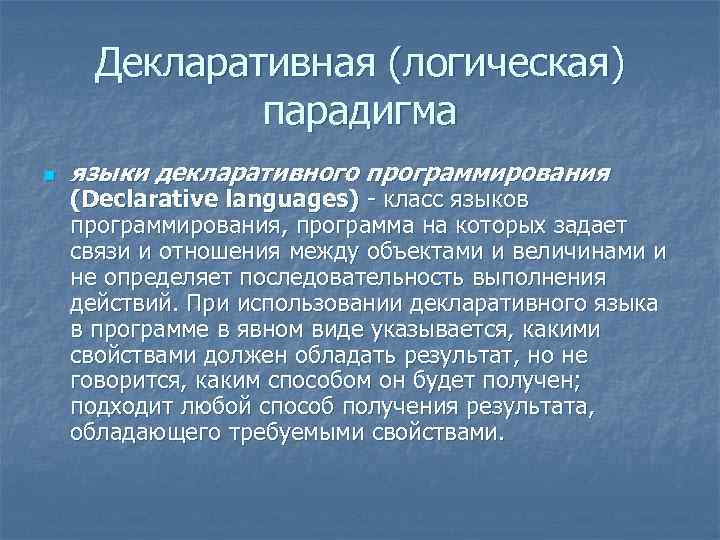 Декларативная (логическая) парадигма

• языки декларативного программирования (Declarative languages) - класс языков программирования, программа на которых задает связи и отношения между объектами и величинами и не определяет последовательность выполнения действий. При использовании декларативного языка в программе в явном виде указывается, какими свойствами должен обладать результат, но не говорится, каким способом он будет получен; подходит любой способ получения результата, обладающего требуемыми свойствами.